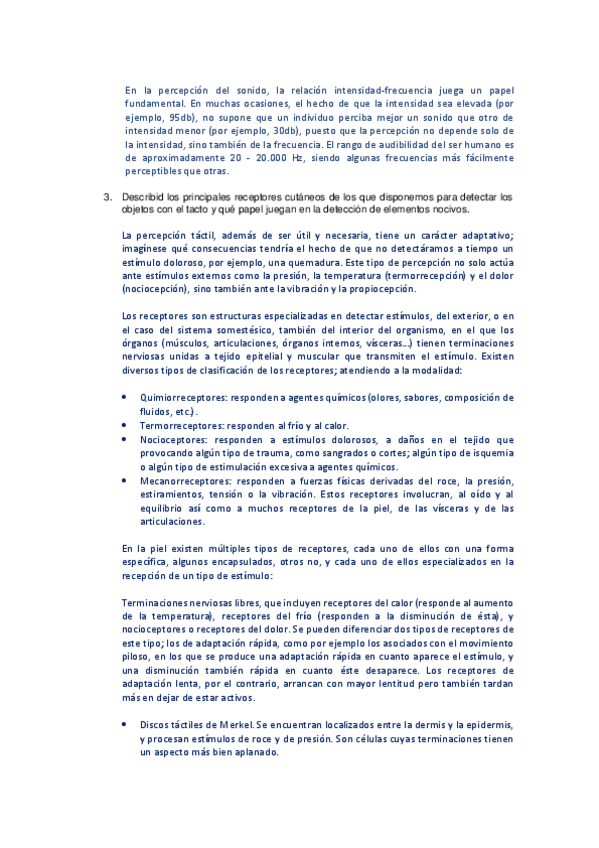 En la percepción del sonido, la relación intensidad-frecuencia juega un papel fundamental. En muchas ocasiones, el hecho de que la intensidad sea elevada (por ejemplo, 95db), no supone que un individuo perciba mejor un sonido que otro de intensidad menor (por ejemplo, 30db), puesto que la percepción no depende solo de la intensidad, sino también de la frecuencia. El rango de audibilidad del ser humano es de aproximadamente 20 - 20.000 Hz, siendo algunas frecuencias más fácilmente perceptibles que otras.

3. Describid los principales receptores cutáneos de los que disponemos para detectar los objetos con el tacto y qué papel juegan en la detección de elementos nocivos.

La percepción táctil, además de ser útil y necesaria, tiene un carácter adaptativo; imagínese qué consecuencias tendría el hecho de que no detectáramos a tiempo un estímulo doloroso, por ejemplo, una quemadura. Este tipo de percepción no solo actúa ante estímulos externos como la presión, la temperatura (termorrecepción) y el dolor (nociocepción), sino también ante la vibración y la propiocepción.

Los receptores son estructuras especializadas en detectar estímulos, del exterior, o en el caso del sistema somestésico, también del interior del organismo, en el que los órganos (músculos, articulaciones, órganos internos, vísceras…) tienen terminaciones nerviosas unidas a tejido epitelial y muscular que transmiten el estímulo. Existen diversos tipos de clasificación de los receptores; atendiendo a la modalidad:

• Quimiorreceptores: responden a agentes químicos (olores, sabores, composición de fluidos, etc.).
• Termorreceptores: responden al frío y al calor.
• Nocioceptores: responden a estímulos dolorosos, a daños en el tejido que provocando algún tipo de trauma, como sangrados o cortes; algún tipo de isquemia o algún tipo de estimulación excesiva a agentes químicos.
• Mecanorreceptores: responden a fuerzas físicas derivadas del roce, la presión, estiramientos, tensión o la vibración. Estos receptores involucran, al oído y al equilibrio así como a muchos receptores de la piel, de las vísceras y de las articulaciones.

En la piel existen múltiples tipos de receptores, cada uno de ellos con una forma específica, algunos encapsulados, otros no, y cada uno de ellos especializados en la recepción de un tipo de estímulo:

Terminaciones nerviosas libres, que incluyen receptores del calor (responde al aumento de la temperatura), receptores del frío (responden a la disminución de ésta), y nocioceptores o receptores del dolor. Se pueden diferenciar dos tipos de receptores de este tipo; los de adaptación rápida, como por ejemplo los asociados con el movimiento piloso, en los que se produce una adaptación rápida en cuanto aparece el estímulo, y una disminución también rápida en cuanto éste desaparece. Los receptores de adaptación lenta, por el contrario, arrancan con mayor lentitud pero también tardan más en dejar de estar activos.

• Discos táctiles de Merkel. Se encuentran localizados entre la dermis y la epidermis, y procesan estímulos de roce y de presión. Son células cuyas terminaciones tienen un aspecto más bien aplanado.